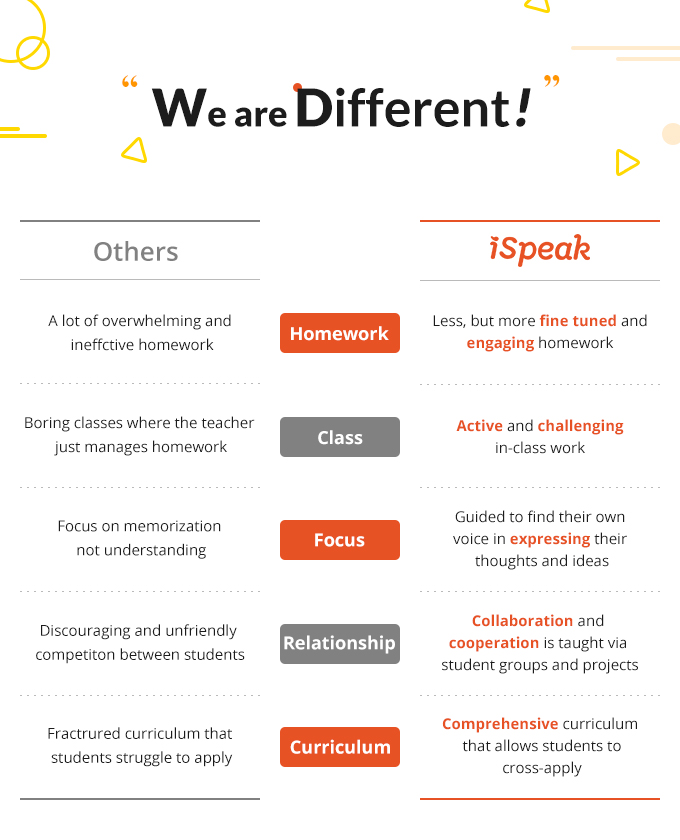 “We are Different!”

| Others | | iSpeak |
|---|---|---|
| A lot of overwhelming and ineffctive homework | Homework | Less, but more fine tuned and engaging homework |
| Boring classes where the teacher just manages homework | Class | Active and challenging in-class work |
| Focus on memorization not understanding | Focus | Guided to find their own voice in expressing their thoughts and ideas |
| Discouraging and unfriendly competiton between students | Relationship | Collaboration and cooperation is taught via student groups and projects |
| Fractrured curriculum that students struggle to apply | Curriculum | Comprehensive curriculum that allows students to cross-apply |